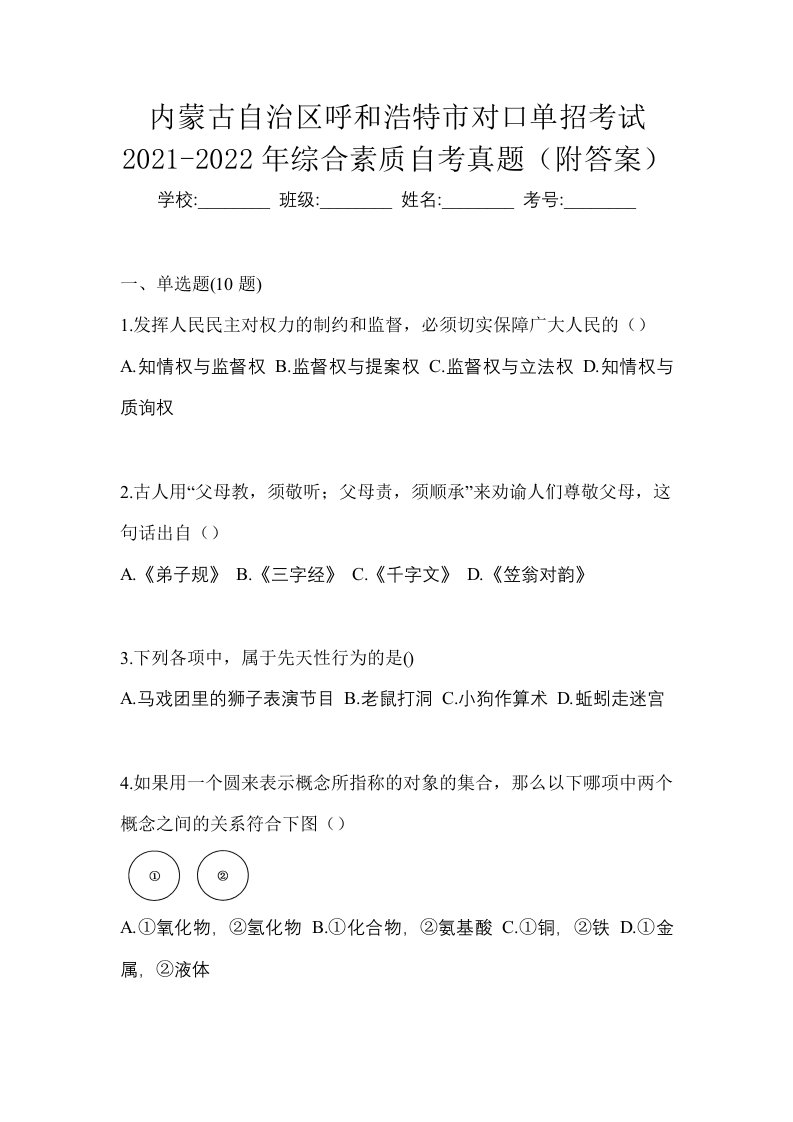 内蒙古自治区呼和浩特市对口单招考试2021-2022年综合素质自考真题（附答案）

学校:________ 班级:________ 姓名:________ 考号:________

一、单选题(10 题)

1.发挥人民民主对权力的制约和监督，必须切实保障广大人民的（）

A.知情权与监督权 B.监督权与提案权 C.监督权与立法权 D.知情权与质询权

2.古人用“父母教，须敬听；父母责，须顺承”来劝谕人们尊敬父母，这句话出自（）

A.《弟子规》 B.《三字经》 C.《千字文》 D.《笠翁对韵》

3.下列各项中，属于先天性行为的是()

A.马戏团里的狮子表演节目 B.老鼠打洞 C.小狗作算术 D.蚯蚓走迷宫

4.如果用一个圆来表示概念所指称的对象的集合，那么以下哪项中两个概念之间的关系符合下图（）

①

②

A.①氧化物, ②氢化物 B.①化合物, ②氨基酸 C.①铜, ②铁 D.①金属, ②液体